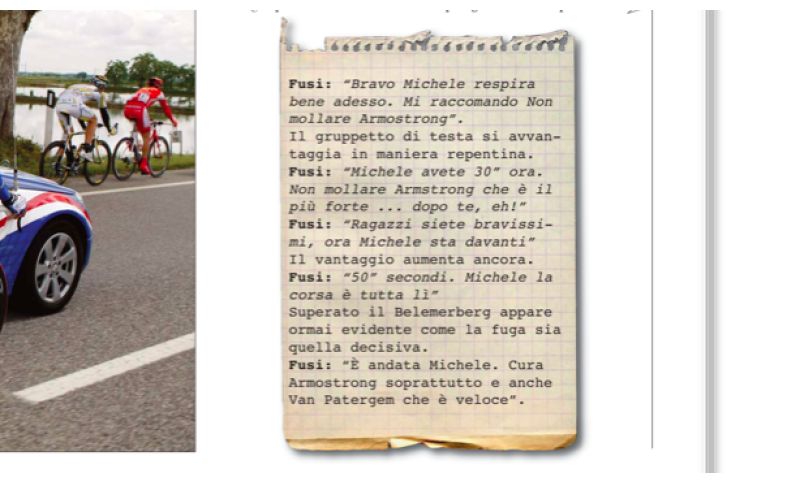 Fusi: "Bravo Michele respira bene adesso. Mi raccomando Non mollare Armostrong".

Il gruppetto di testa si avvantaggia in maniera repentina.

Fusi: "Michele avete 30" ora. Non mollare Armstrong che è il più forte ... dopo te, eh!"

Fusi: "Ragazzi siete bravissimi, ora Michele sta davanti"

Il vantaggio aumenta ancora.

Fusi: "50" secondi. Michele la corsa è tutta lì"

Superato il Belemerberg appare ormai evidente come la fuga sia quella decisiva.

Fusi: "È andata Michele. Cura Armostrong soprattutto e anche Van Patergem che è veloce".